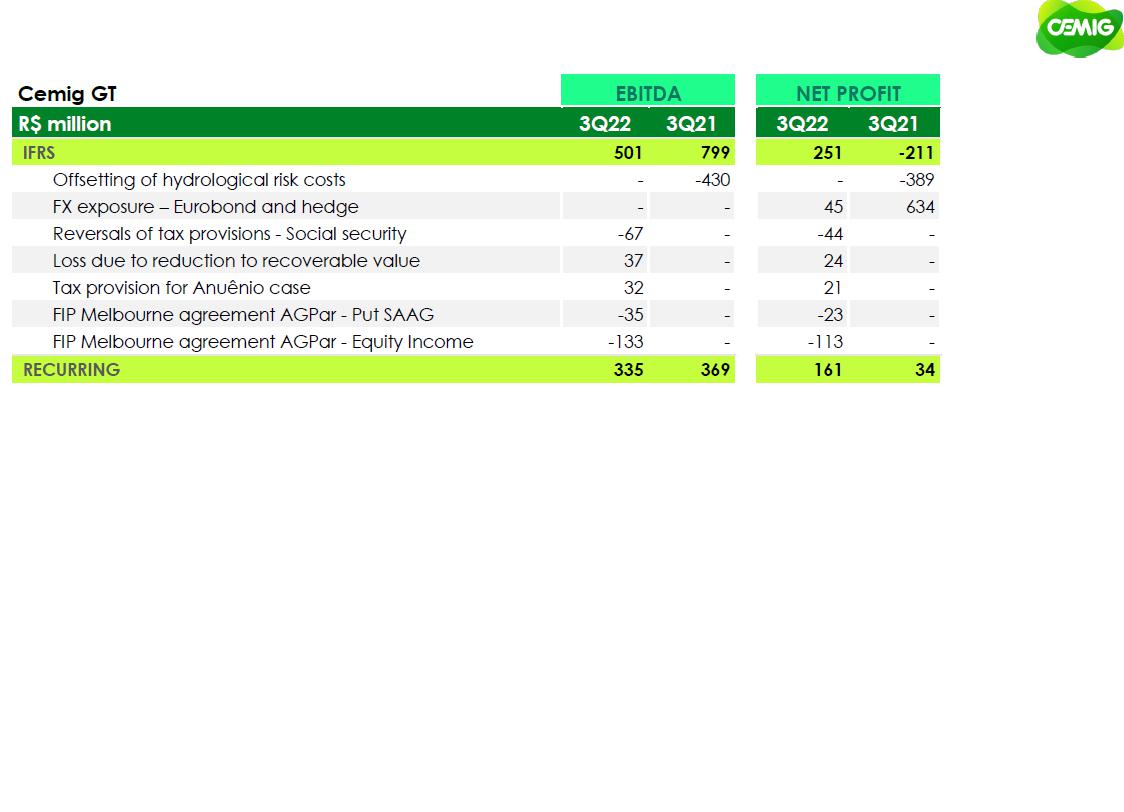 CEMIG

| Cemig GT | EBITDA | | NET PROFIT | |
|---|---|---|---|---|
| R$ million | 3Q22 | 3Q21 | 3Q22 | 3Q21 |
| IFRS | 501 | 799 | 251 | -211 |
| Offsetting of hydrological risk costs | - | -430 | - | -389 |
| FX exposure – Eurobond and hedge | - | - | 45 | 634 |
| Reversals of tax provisions - Social security | -67 | - | -44 | - |
| Loss due to reduction to recoverable value | 37 | - | 24 | - |
| Tax provision for Anuênio case | 32 | - | 21 | - |
| FIP Melbourne agreement AGPar - Put SAAG | -35 | - | -23 | - |
| FIP Melbourne agreement AGPar - Equity Income | -133 | - | -113 | - |
| RECURRING | 335 | 369 | 161 | 34 |